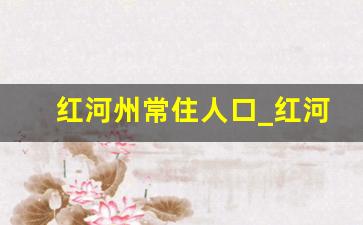 红河州常住人口_红河